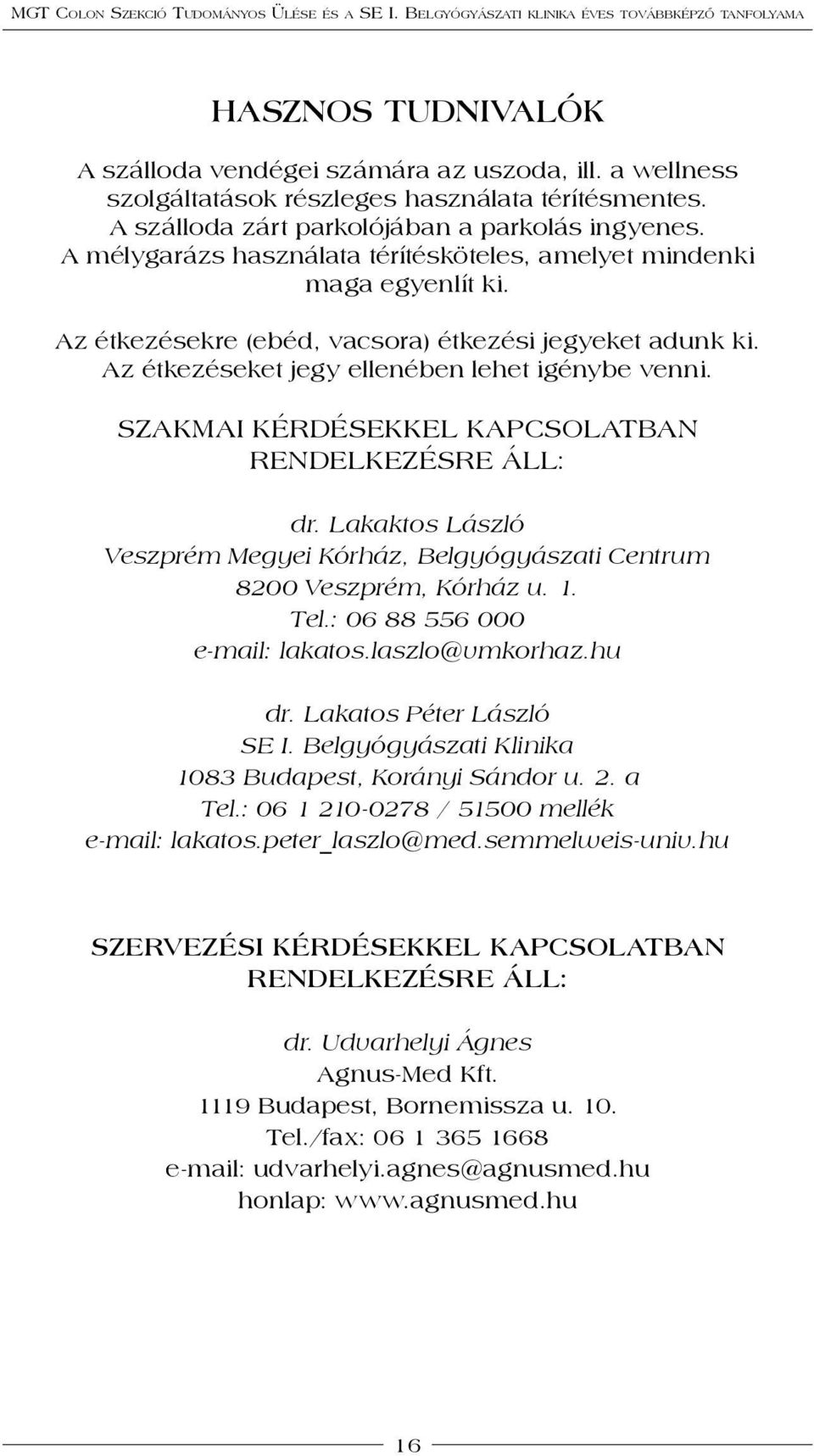 MGT Colon Szekció Tudományos Ülése és a SE I. Belgyógyászati klinika éves továbbképző tanfolyama

HASZNOS TUDNIVALÓK

A szálloda vendégei számára az uszoda, ill. a wellness szolgáltatások részleges használata térítésmentes. A szálloda zárt parkolójában a parkolás ingyenes. A mélygarázs használata térítésköteles, amelyet mindenki maga egyenlít ki.

Az étkezésekre (ebéd, vacsora) étkezési jegyeket adunk ki. Az étkezéseket jegy ellenében lehet igénybe venni.

SZAKMAI KÉRDÉSEKKEL KAPCSOLATBAN RENDELKEZÉSRE ÁLL:

dr. Lakaktos László
Veszprém Megyei Kórház, Belgyógyászati Centrum
8200 Veszprém, Kórház u. 1.
Tel.: 06 88 556 000
e-mail: lakatos.laszlo@vmkorhaz.hu

dr. Lakatos Péter László
SE I. Belgyógyászati Klinika
1083 Budapest, Korányi Sándor u. 2. a
Tel.: 06 1 210-0278 / 51500 mellék
e-mail: lakatos.peter_laszlo@med.semmelweis-univ.hu

SZERVEZÉSI KÉRDÉSEKKEL KAPCSOLATBAN RENDELKEZÉSRE ÁLL:

dr. Udvarhelyi Ágnes
Agnus-Med Kft.
1119 Budapest, Bornemissza u. 10.
Tel./fax: 06 1 365 1668
e-mail: udvarhelyi.agnes@agnusmed.hu
honlap: www.agnusmed.hu

16